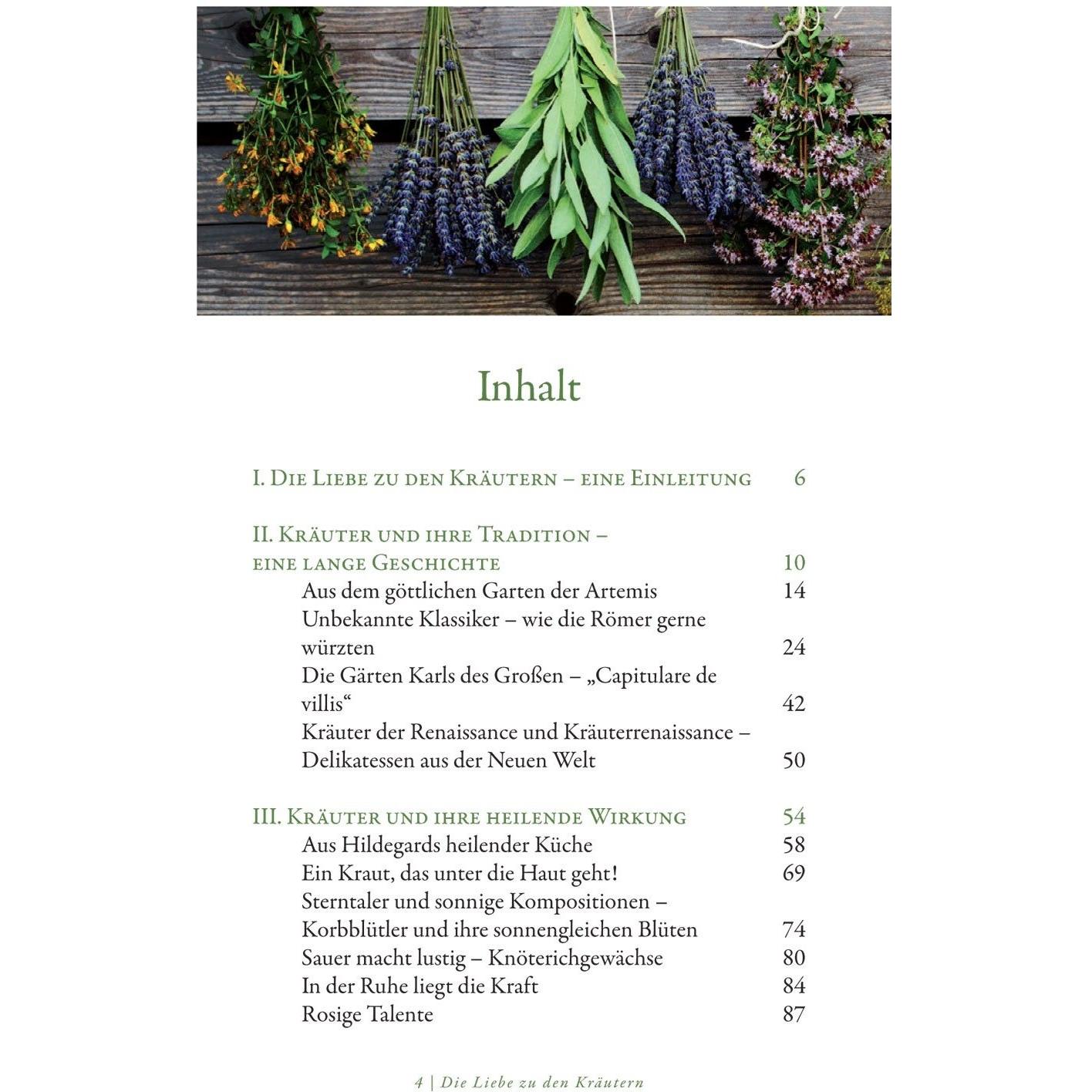 Inhalt

I. Die Liebe zu den Kräutern – eine Einleitung 6

II. Kräuter und ihre Tradition – eine lange Geschichte 10
Aus dem göttlichen Garten der Artemis 14
Unbekannte Klassiker – wie die Römer gerne würzten 24
Die Gärten Karls des Großen – „Capitulare de villis“ 42
Kräuter der Renaissance und Kräuterrenaissance – Delikatessen aus der Neuen Welt 50

III. Kräuter und ihre heilende Wirkung 54
Aus Hildegards heilender Küche 58
Ein Kraut, das unter die Haut geht! 69
Sterntaler und sonnige Kompositionen – Korbblütler und ihre sonnengleichen Blüten 74
Sauer macht lustig – Knöterichgewächse 80
In der Ruhe liegt die Kraft 84
Rosige Talente 87

4 | Die Liebe zu den Kräutern